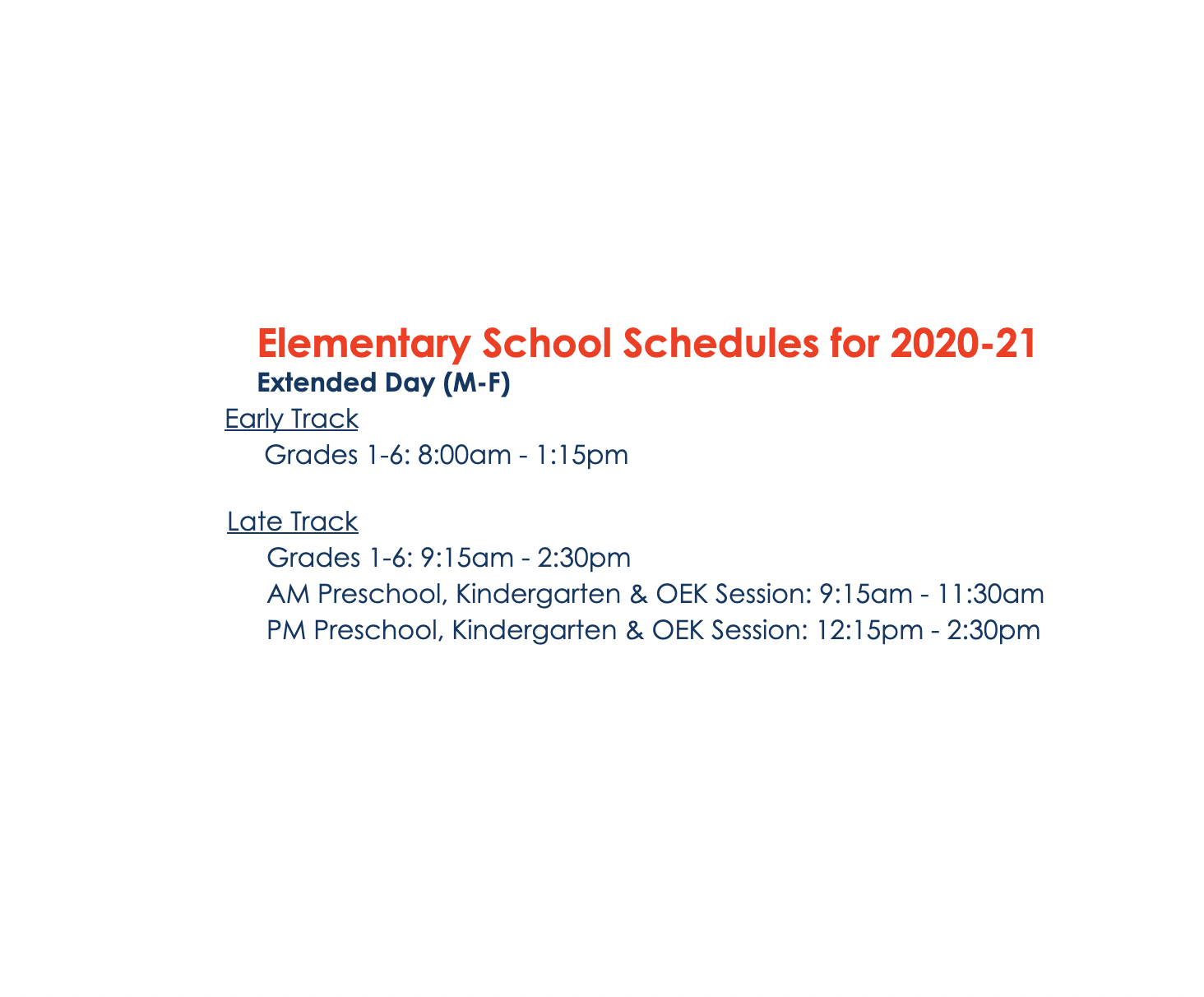 Elementary School Schedules for 2020-21

Extended Day (M-F)

Early Track

Grades 1-6: 8:00am - 1:15pm

Late Track

Grades 1-6: 9:15am - 2:30pm

AM Preschool, Kindergarten & OEK Session: 9:15am - 11:30am

PM Preschool, Kindergarten & OEK Session: 12:15pm - 2:30pm